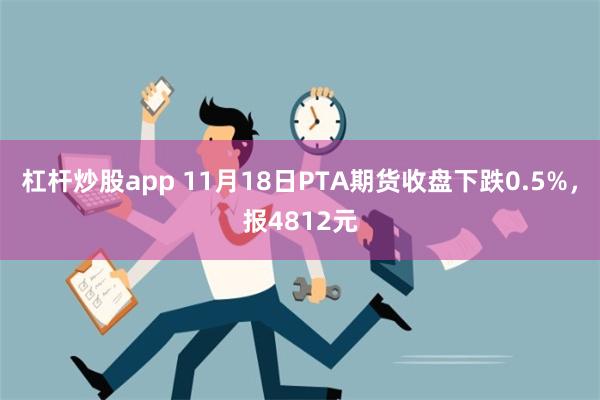 杠杆炒股app 11月18日PTA期货收盘下跌0.5%，报4812元